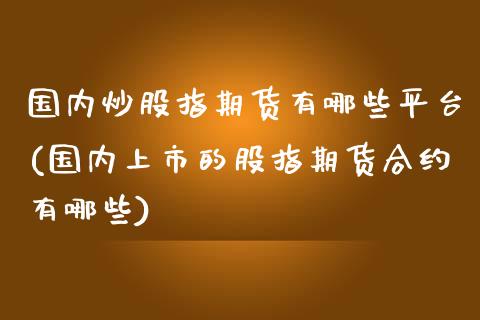 国内炒股指期货有哪些平台(国内上市的股指期货合约有哪些)